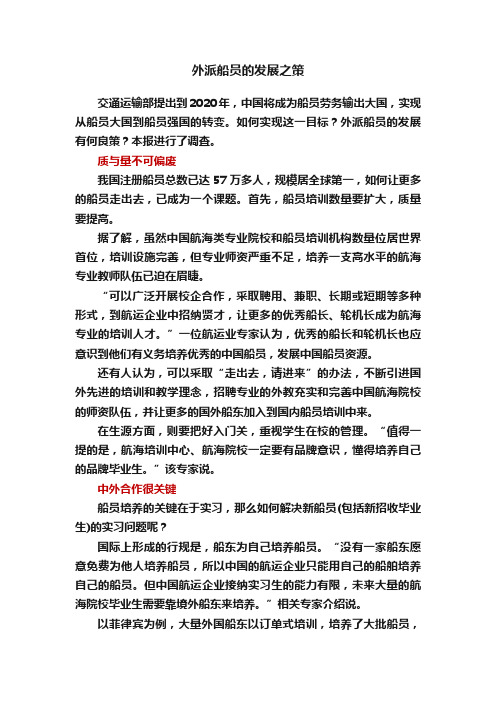 外派船员的发展之策

交通运输部提出到2020年，中国将成为船员劳务输出大国，实现从船员大国到船员强国的转变。如何实现这一目标？外派船员的发展有何良策？本报进行了调查。

质与量不可偏废

我国注册船员总数已达57万多人，规模居全球第一，如何让更多的船员走出去，已成为一个课题。首先，船员培训数量要扩大，质量要提高。

据了解，虽然中国航海类专业院校和船员培训机构数量位居世界首位，培训设施完善，但专业师资严重不足，培养一支高水平的航海专业教师队伍已迫在眉睫。

“可以广泛开展校企合作，采取聘用、兼职、长期或短期等多种形式，到航运企业中招纳贤才，让更多的优秀船长、轮机长成为航海专业的培训人才。”一位航运业专家认为，优秀的船长和轮机长也应意识到他们有义务培养优秀的中国船员，发展中国船员资源。

还有人认为，可以采取“走出去，请进来”的办法，不断引进国外先进的培训和教学理念，招聘专业的外教充实和完善中国航海院校的师资队伍，并让更多的国外船东加入到国内船员培训中来。

在生源方面，则要把好入门关，重视学生在校的管理。“值得一提的是，航海培训中心、航海院校一定要有品牌意识，懂得培养自己的品牌毕业生。”该专家说。

中外合作很关键

船员培养的关键在于实习，那么如何解决新船员(包括新招收毕业生)的实习问题呢？

国际上形成的行规是，船东为自己培养船员。“没有一家船东愿意免费为他人培养船员，所以中国的航运企业只能用自己的船舶培养自己的船员。但中国航运企业接纳实习生的能力有限，未来大量的航海院校毕业生需要靠境外船东来培养。”相关专家介绍说。

以菲律宾为例，大量外国船东以订单式培训，培养了大批船员，